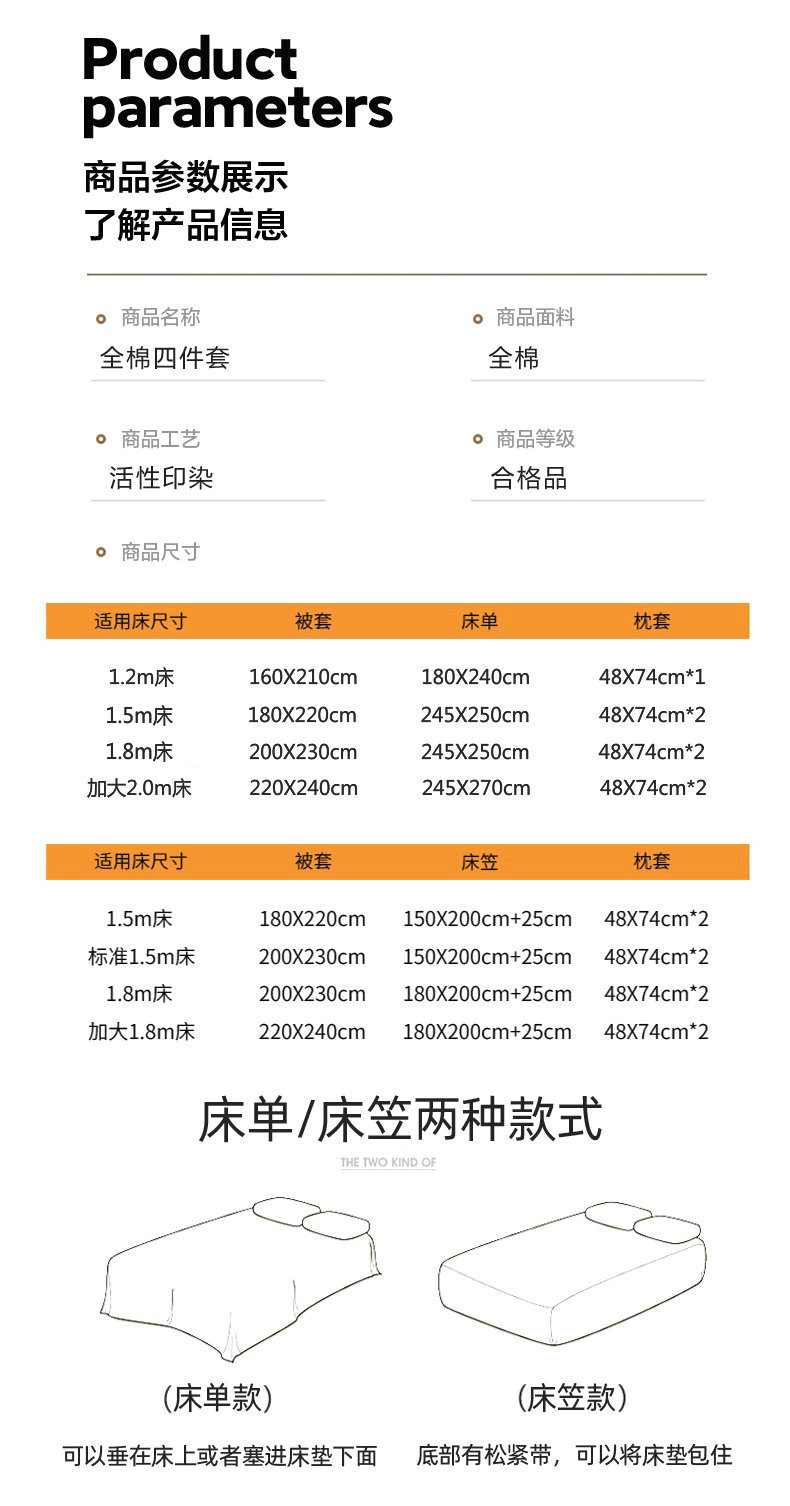 Product parameters

商品参数展示
了解产品信息

商品名称
全棉四件套

商品面料
全棉

商品工艺
活性印染

商品等级
合格品

商品尺寸

| 适用床尺寸 | 被套 | 床单 | 枕套 |
|---|---|---|---|
| 1.2m床 | 160X210cm | 180X240cm | 48X74cm*1 |
| 1.5m床 | 180X220cm | 245X250cm | 48X74cm*2 |
| 1.8m床 | 200X230cm | 245X250cm | 48X74cm*2 |
| 加大2.0m床 | 220X240cm | 245X270cm | 48X74cm*2 |

| 适用床尺寸 | 被套 | 床笠 | 枕套 |
|---|---|---|---|
| 1.5m床 | 180X220cm | 150X200cm+25cm | 48X74cm*2 |
| 标准1.5m床 | 200X230cm | 150X200cm+25cm | 48X74cm*2 |
| 1.8m床 | 200X230cm | 180X200cm+25cm | 48X74cm*2 |
| 加大1.8m床 | 220X240cm | 180X200cm+25cm | 48X74cm*2 |

床单/床笠两种款式
THE TWO KIND OF

(床单款)
可以垂在床上或者塞进床垫下面

(床笠款)
底部有松紧带，可以将床垫包住